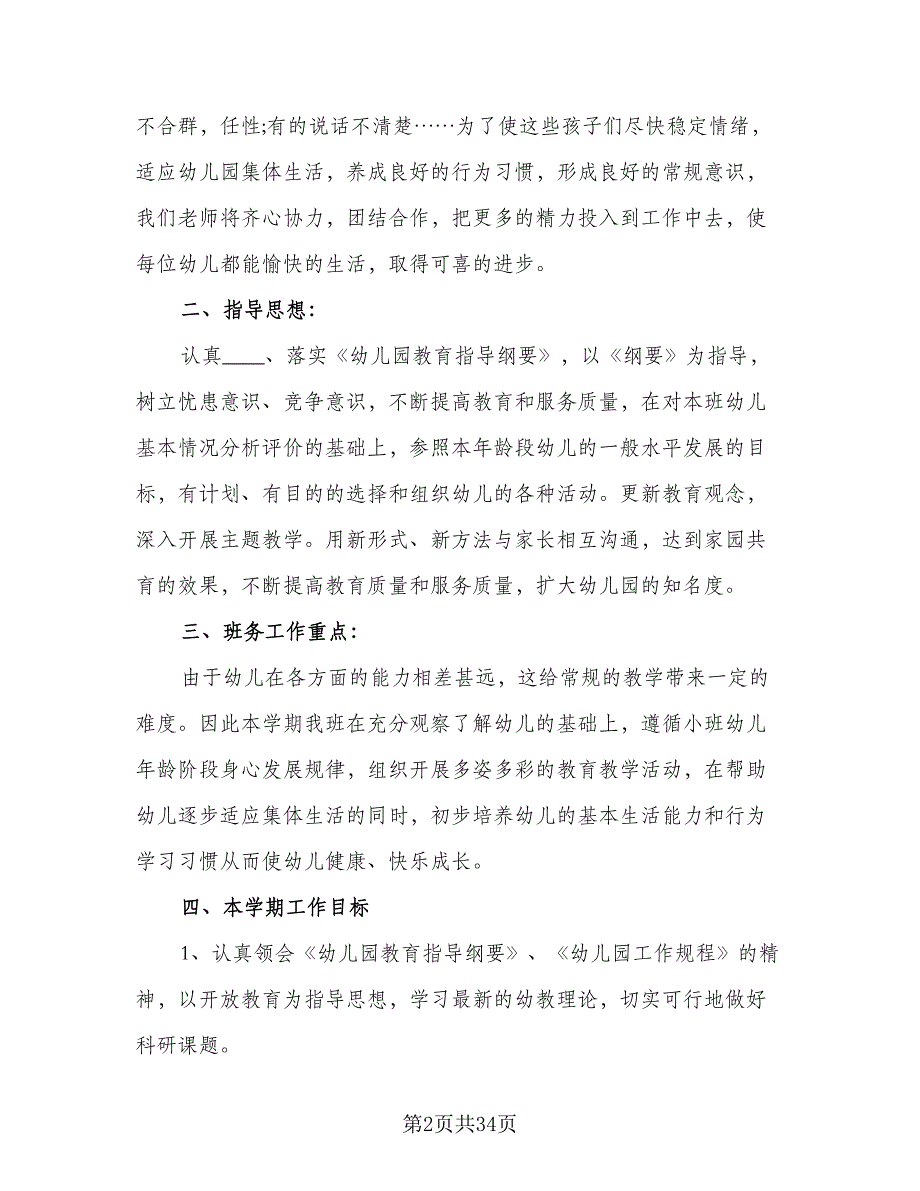 不合群，任性;有的说话不清楚……为了使这些孩子们尽快稳定情绪，适应幼儿园集体生活，养成良好的行为习惯，形成良好的常规意识，我们老师将齐心协力，团结合作，把更多的精力投入到工作中去，使每位幼儿都能愉快的生活，取得可喜的进步。

二、指导思想:

认真____、落实《幼儿园教育指导纲要》，以《纲要》为指导，树立忧患意识、竞争意识，不断提高教育和服务质量，在对本班幼儿基本情况分析评价的基础上，参照本年龄段幼儿的一般水平发展的目标，有计划、有目的的选择和组织幼儿的各种活动。更新教育观念，深入开展主题教学。用新形式、新方法与家长相互沟通，达到家园共育的效果，不断提高教育质量和服务质量，扩大幼儿园的知名度。

三、班务工作重点:

由于幼儿在各方面的能力相差甚远，这给常规的教学带来一定的难度。因此本学期我班在充分观察了解幼儿的基础上，遵循小班幼儿年龄阶段身心发展规律，组织开展多姿多彩的教育教学活动，在帮助幼儿逐步适应集体生活的同时，初步培养幼儿的基本生活能力和行为学习习惯从而使幼儿健康、快乐成长。

四、本学期工作目标

1、认真领会《幼儿园教育指导纲要》、《幼儿园工作规程》的精神，以开放教育为指导思想，学习最新的幼教理论，切实可行地做好科研课题。

第2页共34页